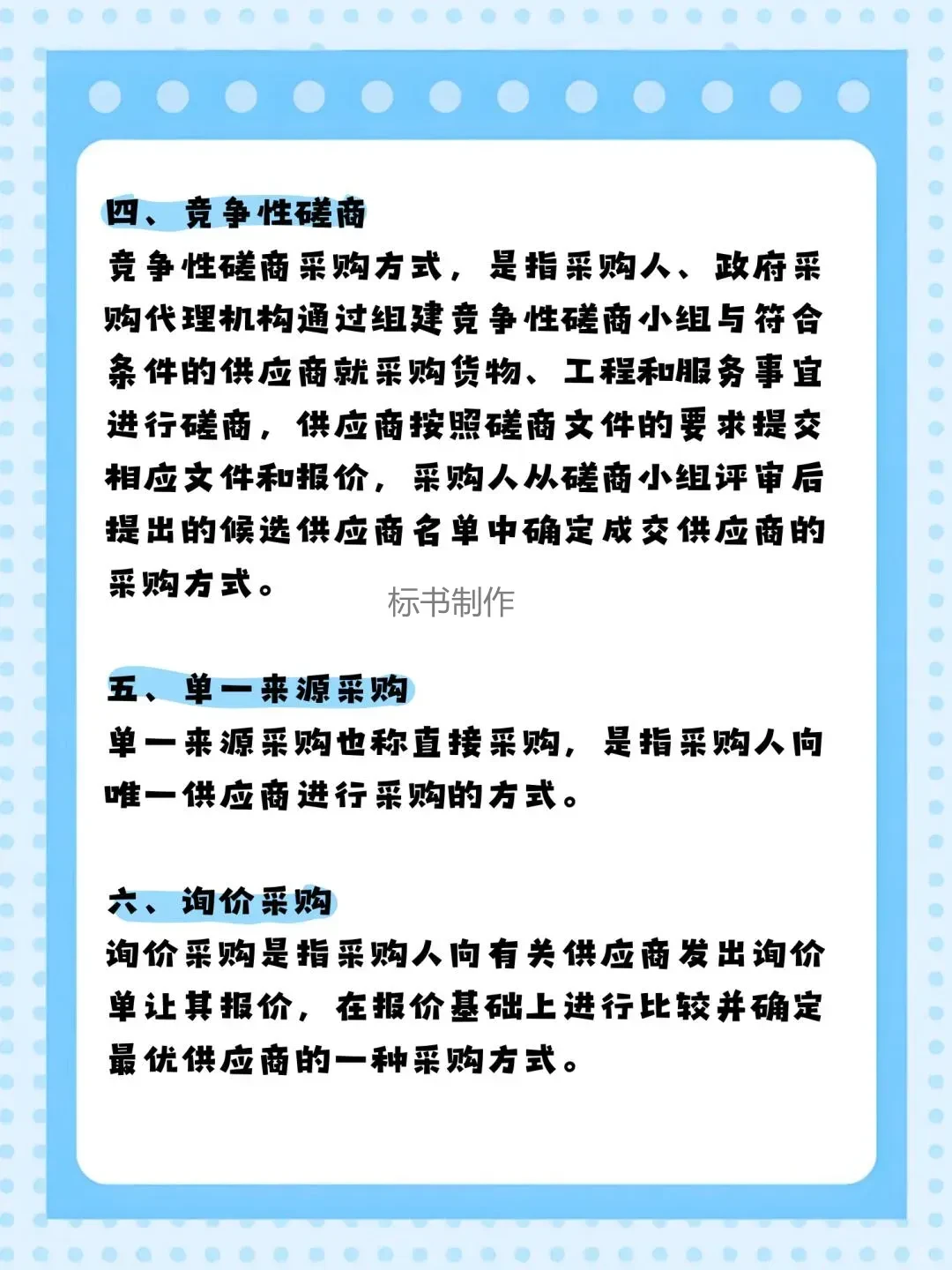 四、竞争性磋商

竞争性磋商采购方式，是指采购人、政府采购代理机构通过组建竞争性磋商小组与符合条件的供应商就采购货物、工程和服务事宜进行磋商，供应商按照磋商文件的要求提交相应文件和报价，采购人从磋商小组评审后提出的候选供应商名单中确定成交供应商的采购方式。

标书制作

五、单一来源采购

单一来源采购也称直接采购，是指采购人向唯一供应商进行采购的方式。

六、询价采购

询价采购是指采购人向有关供应商发出询价单让其报价，在报价基础上进行比较并确定最优供应商的一种采购方式。